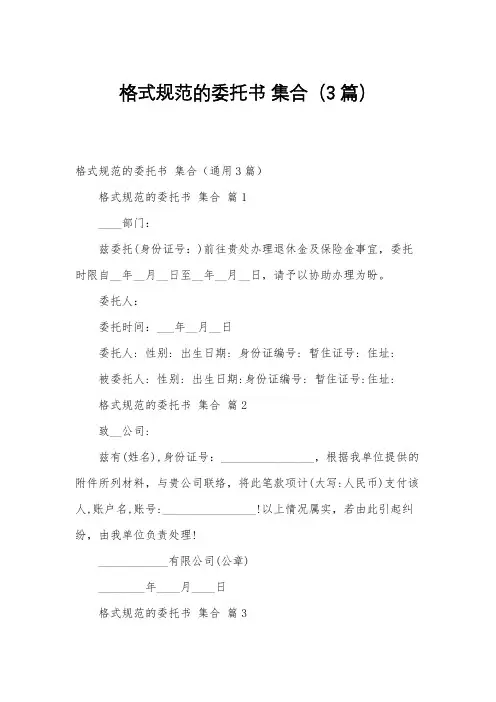 格式规范的委托书 集合（3篇）

格式规范的委托书 集合（通用3篇）

格式规范的委托书 集合 篇1

____部门：

兹委托(身份证号：)前往贵处办理退休金及保险金事宜，委托时限自__年__月__日至__年__月__日，请予以协助办理为盼。

委托人：

委托时间：___年__月__日

委托人：性别：出生日期：身份证编号：暂住证号：住址：

被委托人：性别：出生日期:身份证编号：暂住证号:住址：

格式规范的委托书 集合 篇2

致__公司：

兹有(姓名),身份证号：________________，根据我单位提供的附件所列材料，与贵公司联络，将此笔款项计(大写:人民币)支付该人,账户名,账号:________________!以上情况属实，若由此引起纠纷，由我单位负责处理!

____________有限公司(公章)

________年____月____日

格式规范的委托书 集合 篇3